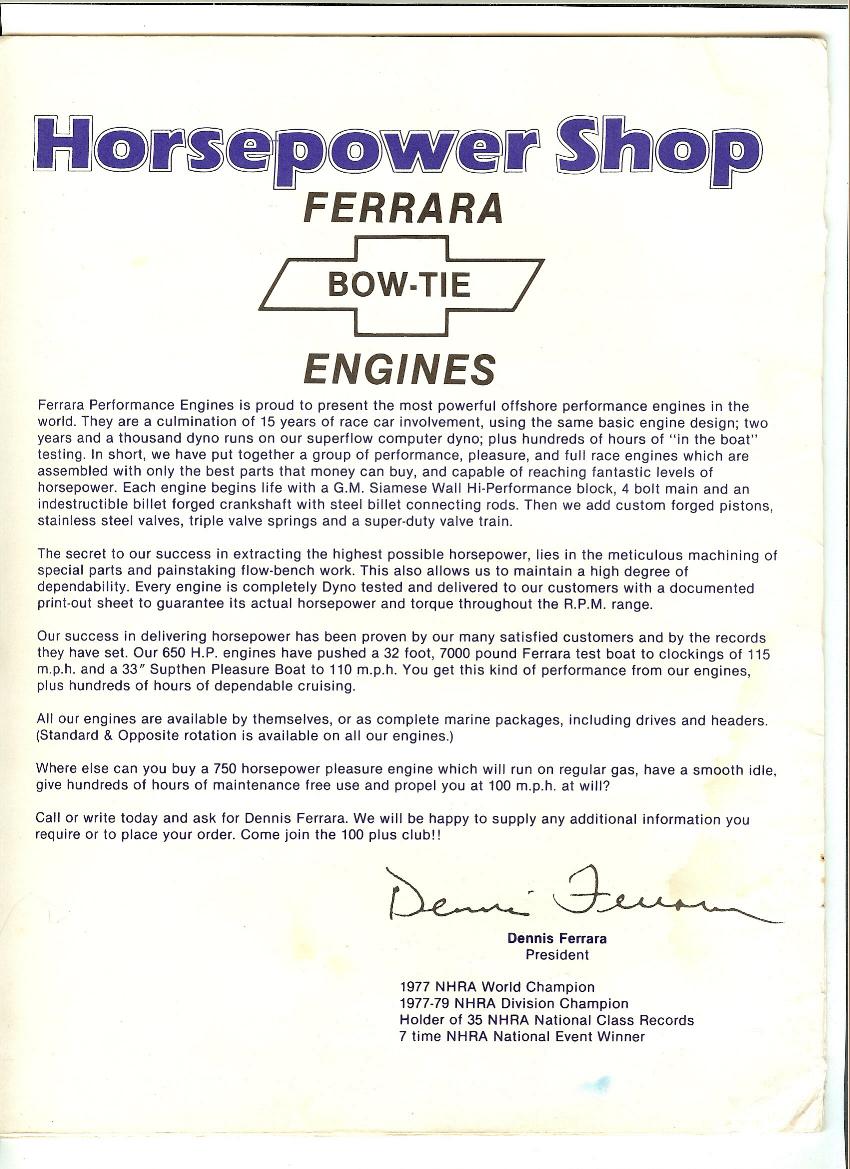 Horsepower Shop

FERRARA

BOW-TIE

ENGINES

Ferrara Performance Engines is proud to present the most powerful offshore performance engines in the world. They are a culmination of 15 years of race car involvement, using the same basic engine design; two years and a thousand dyno runs on our superflow computer dyno; plus hundreds of hours of "in the boat" testing. In short, we have put together a group of performance, pleasure, and full race engines which are assembled with only the best parts that money can buy, and capable of reaching fantastic levels of horsepower. Each engine begins life with a G.M. Siamese Wall Hi-Performance block, 4 bolt main and an indestructible billet forged crankshaft with steel billet connecting rods. Then we add custom forged pistons, stainless steel valves, triple valve springs and a super-duty valve train.

The secret to our success in extracting the highest possible horsepower, lies in the meticulous machining of special parts and painstaking flow-bench work. This also allows us to maintain a high degree of dependability. Every engine is completely Dyno tested and delivered to our customers with a documented print-out sheet to guarantee its actual horsepower and torque throughout the R.P.M. range.

Our success in delivering horsepower has been proven by our many satisfied customers and by the records they have set. Our 650 H.P. engines have pushed a 32 foot, 7000 pound Ferrara test boat to clockings of 115 m.p.h. and a 33" Supthen Pleasure Boat to 110 m.p.h. You get this kind of performance from our engines, plus hundreds of hours of dependable cruising.

All our engines are available by themselves, or as complete marine packages, including drives and headers. (Standard & Opposite rotation is available on all our engines.)

Where else can you buy a 750 horsepower pleasure engine which will run on regular gas, have a smooth idle, give hundreds of hours of maintenance free use and propel you at 100 m.p.h. at will?

Call or write today and ask for Dennis Ferrara. We will be happy to supply any additional information you require or to place your order. Come join the 100 plus club!!

Dennis Ferrara

Dennis Ferrara
President

1977 NHRA World Champion
1977-79 NHRA Division Champion
Holder of 35 NHRA National Class Records
7 time NHRA National Event Winner